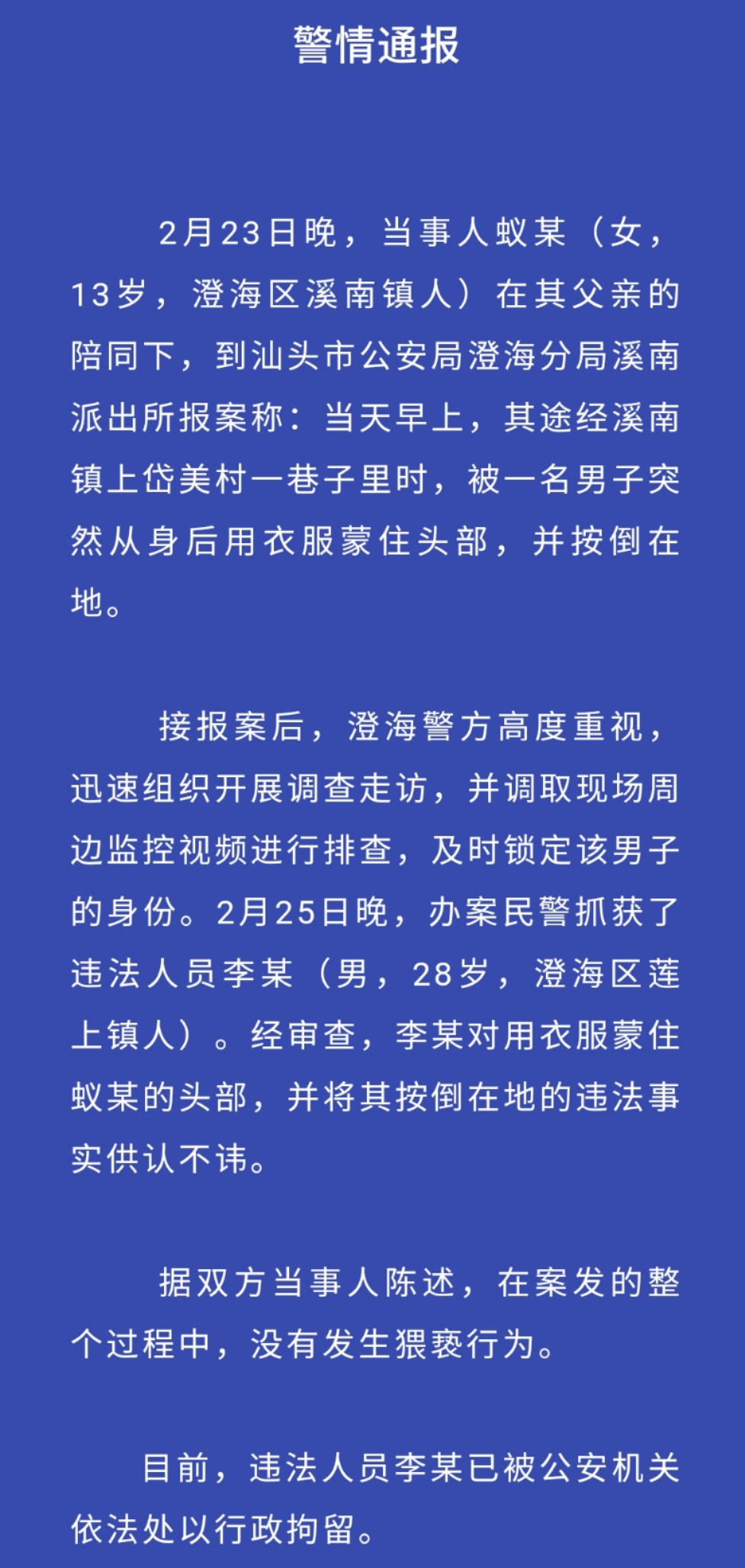 警情通报

2月23日晚，当事人蚁某（女，13岁，澄海区溪南镇人）在其父亲的陪同下，到汕头市公安局澄海分局溪南派出所报案称：当天早上，其途经溪南镇上岱美村一巷子里时，被一名男子突然从身后用衣服蒙住头部，并按倒在地。

接报案后，澄海警方高度重视，迅速组织开展调查走访，并调取现场周边监控视频进行排查，及时锁定该男子的身份。2月25日晚，办案民警抓获了违法人员李某（男，28岁，澄海区莲上镇人）。经审查，李某对用衣服蒙住蚁某的头部，并将其按倒在地的违法事实供认不讳。

据双方当事人陈述，在案发的整个过程中，没有发生猥亵行为。

目前，违法人员李某已被公安机关依法处以行政拘留。